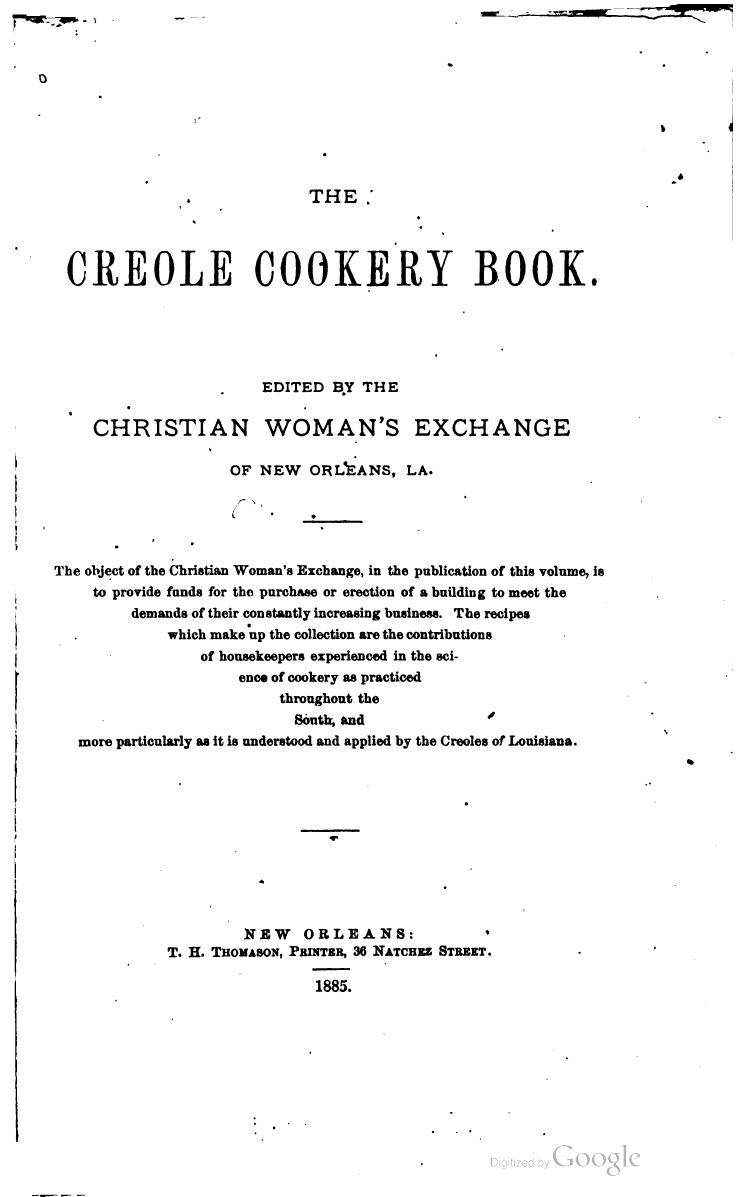 THE

CREOLE COOKERY BOOK.

EDITED BY THE

CHRISTIAN WOMAN'S EXCHANGE

OF NEW ORLEANS, LA.

The object of the Christian Woman's Exchange, in the publication of this volume, is to provide funds for the purchase or erection of a building to meet the demands of their constantly increasing business. The recipes which make up the collection are the contributions of housekeepers experienced in the science of cookery as practiced throughout the South, and more particularly as it is understood and applied by the Creoles of Louisiana.

NEW ORLEANS:
T. H. THOMASON, PRINTER, 36 NATCHEZ STREET.

1885.

Digitized by Google